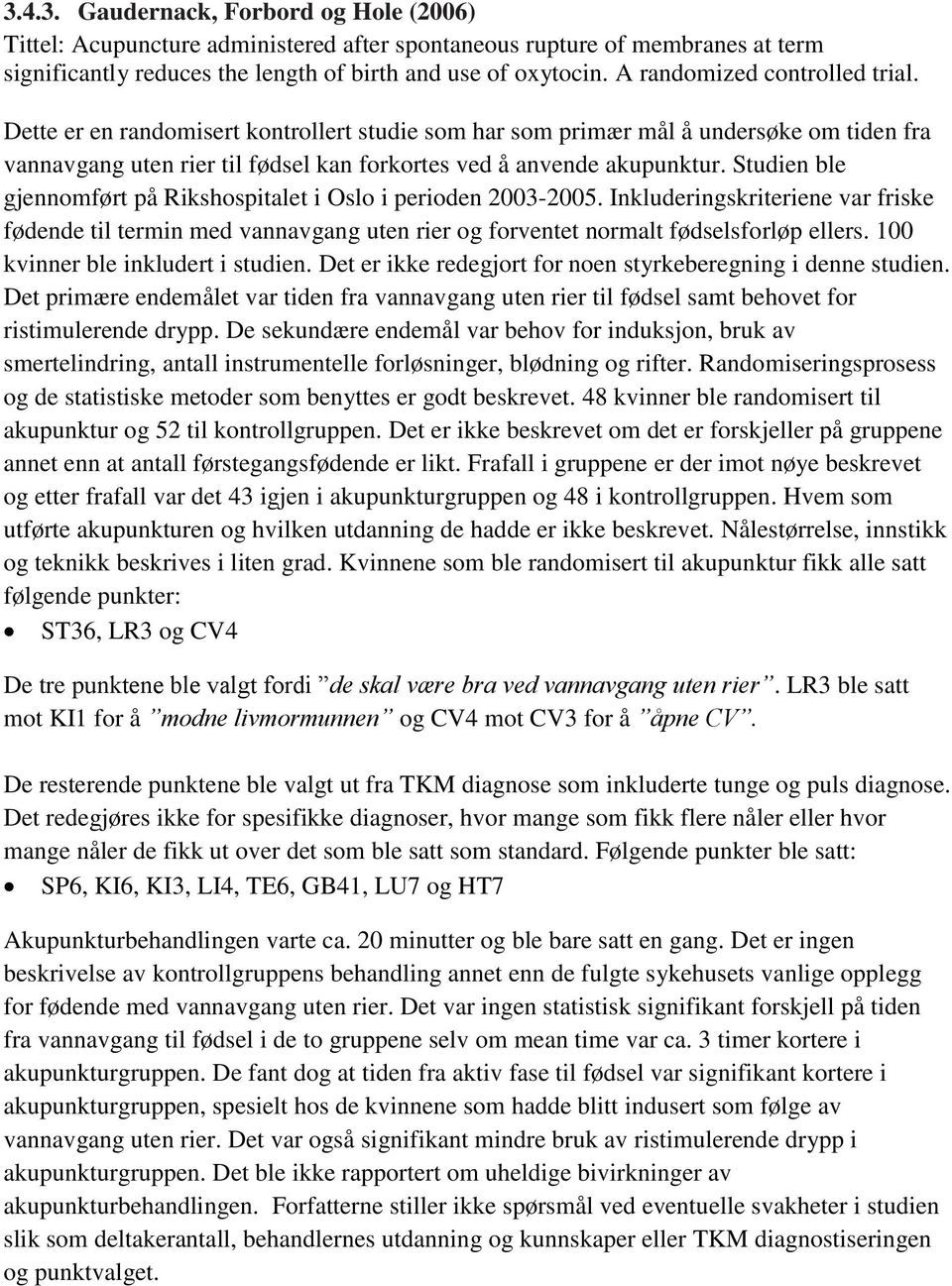 3.4.3. Gaudernack, Forbord og Hole (2006)
Tittel: Acupuncture administered after spontaneous rupture of membranes at term significantly reduces the length of birth and use of oxytocin. A randomized controlled trial.

Dette er en randomisert kontrollert studie som har som primær mål å undersøke om tiden fra vannavgang uten rier til fødsel kan forkortes ved å anvende akupunktur. Studien ble gjennomført på Rikshospitalet i Oslo i perioden 2003-2005. Inkluderingskriteriene var friske fødende til termin med vannavgang uten rier og forventet normalt fødselsforløp ellers. 100 kvinner ble inkludert i studien. Det er ikke redegjort for noen styrkeberegning i denne studien. Det primære endemålet var tiden fra vannavgang uten rier til fødsel samt behovet for ristimulerende drypp. De sekundære endemål var behov for induksjon, bruk av smertelindring, antall instrumentelle forløsninger, blødning og rifter. Randomiseringsprosess og de statistiske metoder som benyttes er godt beskrevet. 48 kvinner ble randomisert til akupunktur og 52 til kontrollgruppen. Det er ikke beskrevet om det er forskjeller på gruppene annet enn at antall førstegangsfødende er likt. Frafall i gruppene er der imot nøye beskrevet og etter frafall var det 43 igjen i akupunkturgruppen og 48 i kontrollgruppen. Hvem som utførte akupunkturen og hvilken utdanning de hadde er ikke beskrevet. Nålestørrelse, innstikk og teknikk beskrives i liten grad. Kvinnene som ble randomisert til akupunktur fikk alle satt følgende punkter:
• ST36, LR3 og CV4
De tre punktene ble valgt fordi ”de skal være bra ved vannavgang uten rier”. LR3 ble satt mot KI1 for å ”modne livmormunnen” og CV4 mot CV3 for å ”åpne CV”.

De resterende punktene ble valgt ut fra TKM diagnose som inkluderte tunge og puls diagnose. Det redegjøres ikke for spesifikke diagnoser, hvor mange som fikk flere nåler eller hvor mange nåler de fikk ut over det som ble satt som standard. Følgende punkter ble satt:
• SP6, KI6, KI3, LI4, TE6, GB41, LU7 og HT7

Akupunkturbehandlingen varte ca. 20 minutter og ble bare satt en gang. Det er ingen beskrivelse av kontrollgruppens behandling annet enn de fulgte sykehusets vanlige opplegg for fødende med vannavgang uten rier. Det var ingen statistisk signifikant forskjell på tiden fra vannavgang til fødsel i de to gruppene selv om mean time var ca. 3 timer kortere i akupunkturgruppen. De fant dog at tiden fra aktiv fase til fødsel var signifikant kortere i akupunkturgruppen, spesielt hos de kvinnene som hadde blitt indusert som følge av vannavgang uten rier. Det var også signifikant mindre bruk av ristimulerende drypp i akupunkturgruppen. Det ble ikke rapportert om uheldige bivirkninger av akupunkturbehandlingen. Forfatterne stiller ikke spørsmål ved eventuelle svakheter i studien slik som deltakerantall, behandlernes utdanning og kunnskaper eller TKM diagnostiseringen og punktvalget.